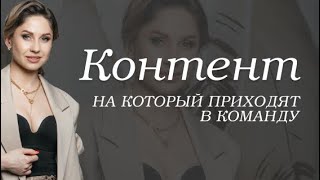 Контент

НА КОТОРЫЙ ПРИХОДЯТ В КОМАНДУ